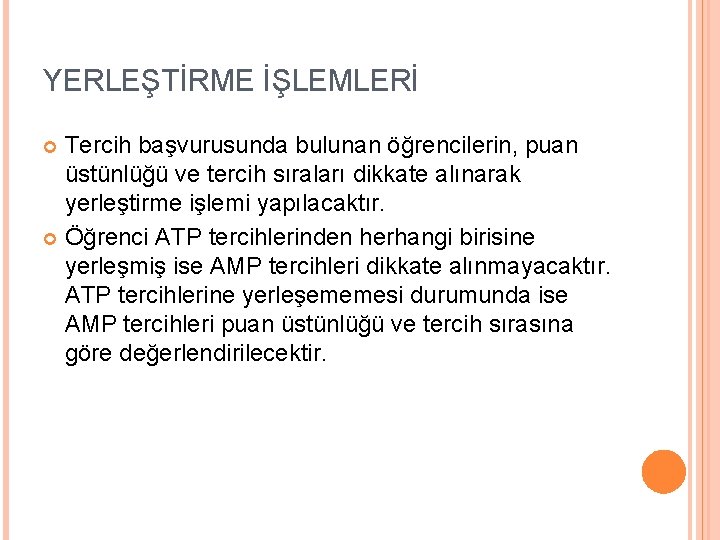 YERLEŞTİRME İŞLEMLERİ

Tercih başvurusunda bulunan öğrencilerin, puan üstünlüğü ve tercih sıraları dikkate alınarak yerleştirme işlemi yapılacaktır.

Öğrenci ATP tercihlerinden herhangi birisine yerleşmiş ise AMP tercihleri dikkate alınmayacaktır. ATP tercihlerine yerleşememesi durumunda ise AMP tercihleri puan üstünlüğü ve tercih sırasına göre değerlendirilecektir.